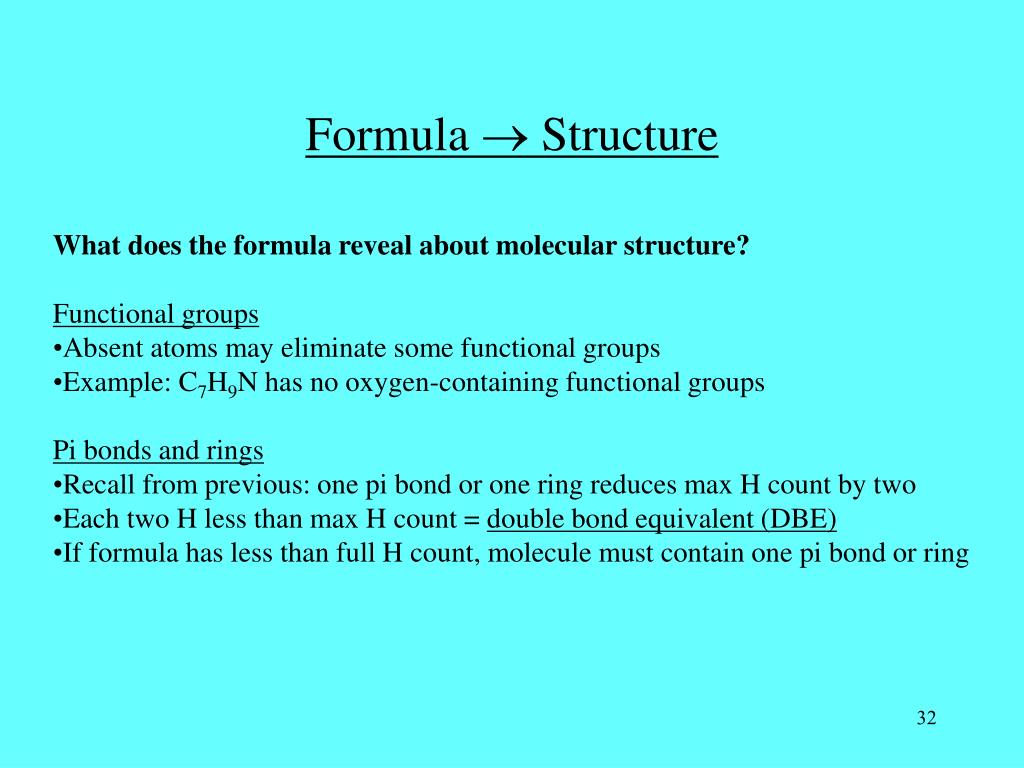 Formula $\rightarrow$ Structure

What does the formula reveal about molecular structure?

Functional groups
•Absent atoms may eliminate some functional groups
•Example: $C_7H_9N$ has no oxygen-containing functional groups

Pi bonds and rings
•Recall from previous: one pi bond or one ring reduces max H count by two
•Each two H less than max H count = double bond equivalent (DBE)
•If formula has less than full H count, molecule must contain one pi bond or ring

32